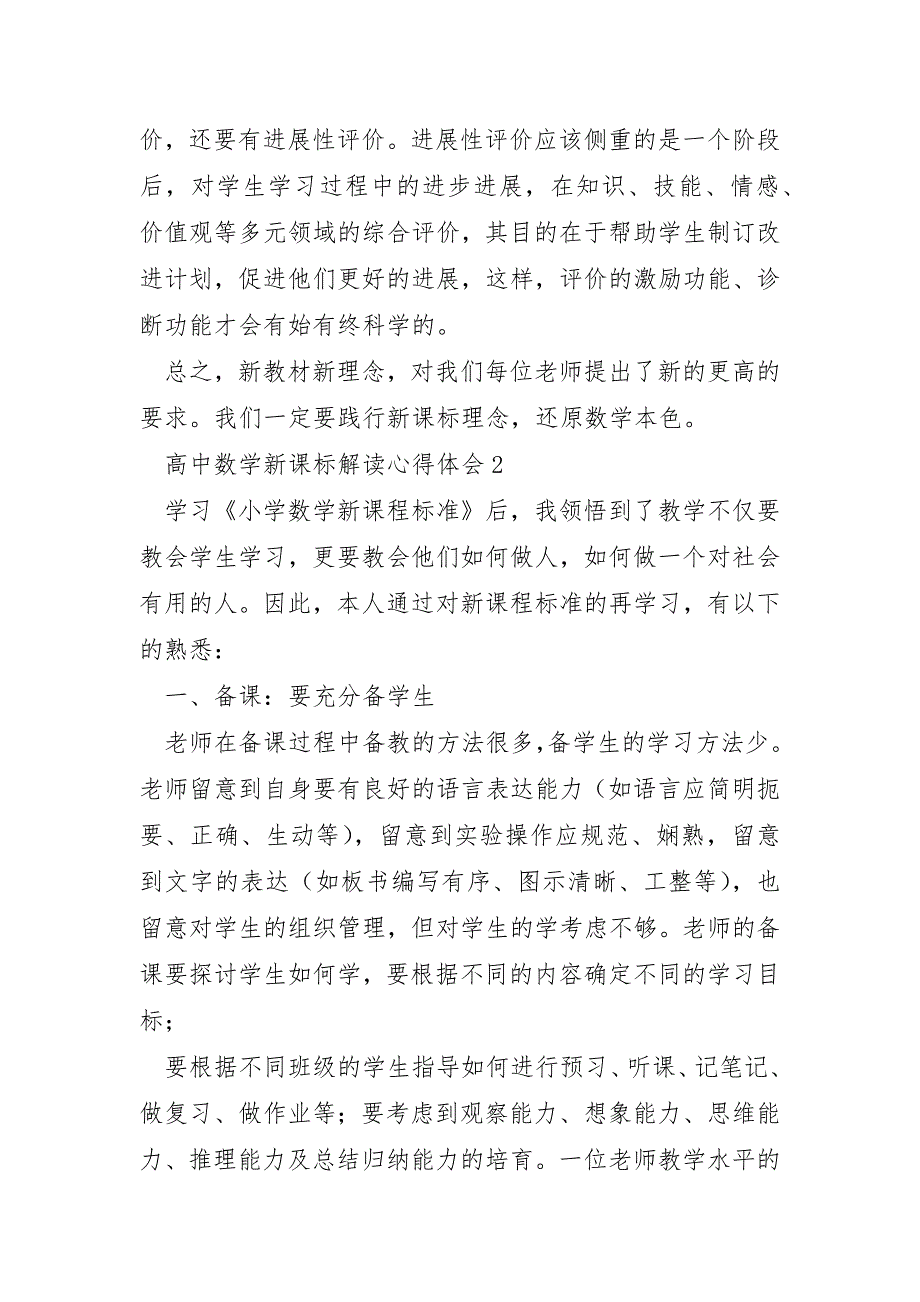 价，还要有进展性评价。进展性评价应该侧重的是一个阶段后，对学生学习过程中的进步进展，在知识、技能、情感、价值观等多元领域的综合评价，其目的在于帮助学生制订改进计划，促进他们更好的进展，这样，评价的激励功能、诊断功能才会有始有终科学的。

总之，新教材新理念，对我们每位老师提出了新的更高的要求。我们一定要践行新课标理念，还原数学本色。

高中数学新课标解读心得体会 2

学习《小学数学新课程标准》后，我领悟到了教学不仅要教会学生学习，更要教会他们如何做人，如何做一个对社会有用的人。因此，本人通过对新课程标准的再学习，有以下的熟悉：

一、备课：要充分备学生

老师在备课过程中备教的方法很多,备学生的学习方法少。老师留意到自身要有良好的语言表达能力（如语言应简明扼要、正确、生动等），留意到实验操作应规范、娴熟，留意到文字的表达（如板书编写有序、图示清晰、工整等），也留意对学生的组织管理，但对学生的学考虑不够。老师的备课要探讨学生如何学，要根据不同的内容确定不同的学习目标；

要根据不同班级的学生指导如何进行预习、听课、记笔记、做复习、做作业等；要考虑到观察能力、想象能力、思维能力、推理能力及总结归纳能力的培育。一位老师教学水平的